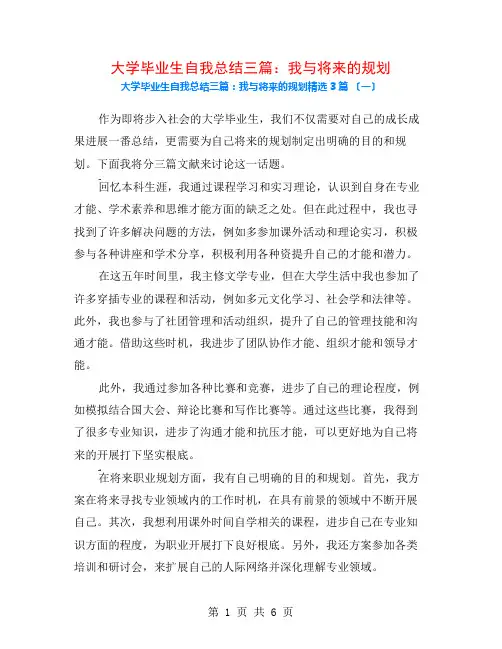 大学毕业生自我总结三篇：我与将来的规划

大学毕业生自我总结三篇：我与将来的规划精选 3 篇 〔一〕

作为即将步入社会的大学毕业生，我们不仅需要对自己的成长成果进展一番总结，更需要为自己将来的规划制定出明确的目的和规划。下面我将分三篇文献来讨论这一话题。

回忆本科生涯，我通过课程学习和实习理论，认识到自身在专业才能、学术素养和思维才能方面的缺乏之处。但在此过程中，我也寻找到了许多解决问题的方法，例如多参加课外活动和理论实习，积极参与各种讲座和学术分享，积极利用各种资提升自己的才能和潜力。

在这五年时间里，我主修文学专业，但在大学生活中我也参加了许多穿插专业的课程和活动，例如多元文化学习、社会学和法律等。此外，我也参与了社团管理和活动组织，提升了自己的管理技能和沟通才能。借助这些时机，我进步了团队协作才能、组织才能和领导才能。

此外，我通过参加各种比赛和竞赛，进步了自己的理论程度，例如模拟结合国大会、辩论比赛和写作比赛等。通过这些比赛，我得到了很多专业知识，进步了沟通才能和抗压才能，可以更好地为自己将来的开展打下坚实根底。

在将来职业规划方面，我有自己明确的目的和规划。首先，我方案在将来寻找专业领域内的工作时机，在具有前景的领域中不断开展自己。其次，我想利用课外时间自学相关的课程，进步自己在专业知识方面的程度，为职业开展打下良好根底。另外，我还方案参加各类培训和研讨会，来扩展自己的人际网络并深化理解专业领域。

第 1 页 共 6 页